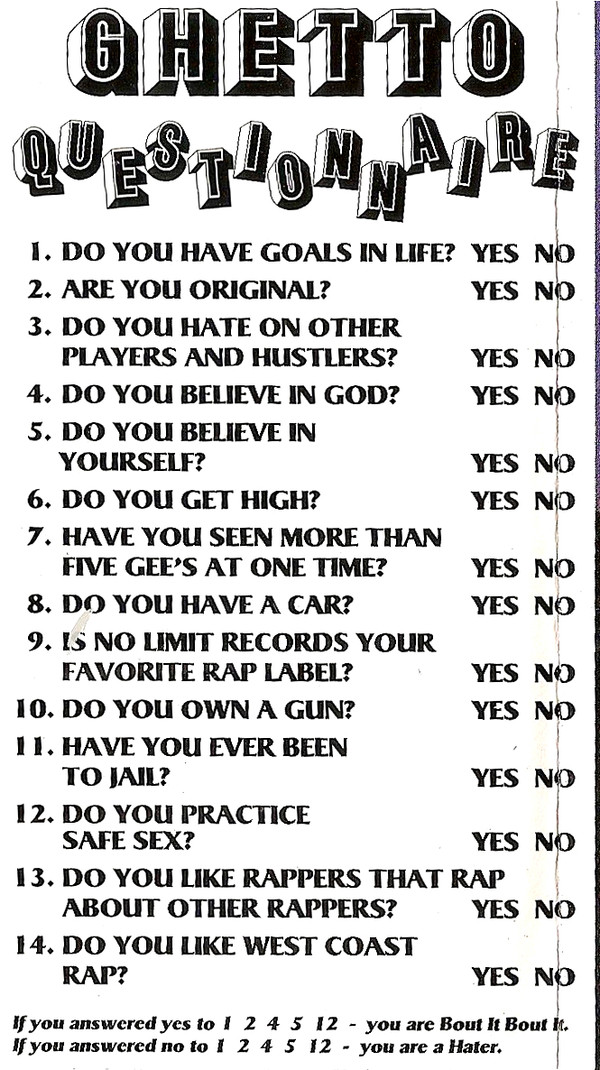 GHETTO

QUESTIONNAIRE

1. DO YOU HAVE GOALS IN LIFE? YES NO

2. ARE YOU ORIGINAL? YES NO

3. DO YOU HATE ON OTHER PLAYERS AND HUSTLERS? YES NO

4. DO YOU BELIEVE IN GOD? YES NO

5. DO YOU BELIEVE IN YOURSELF? YES NO

6. DO YOU GET HIGH? YES NO

7. HAVE YOU SEEN MORE THAN FIVE GEE'S AT ONE TIME? YES NO

8. DO YOU HAVE A CAR? YES NO

9. IS NO LIMIT RECORDS YOUR FAVORITE RAP LABEL? YES NO

10. DO YOU OWN A GUN? YES NO

11. HAVE YOU EVER BEEN TO JAIL? YES NO

12. DO YOU PRACTICE SAFE SEX? YES NO

13. DO YOU LIKE RAPPERS THAT RAP ABOUT OTHER RAPPERS? YES NO

14. DO YOU LIKE WEST COAST RAP? YES NO

If you answered yes to 1 2 4 5 12 - you are Bout It Bout It.
If you answered no to 1 2 4 5 12 - you are a Hater.